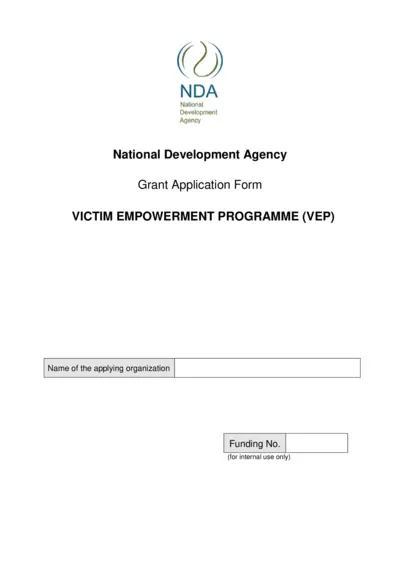 NDA
National
Development
Agency

National Development Agency

Grant Application Form

VICTIM EMPOWERMENT PROGRAMME (VEP)

| Name of the applying organization | |
|---|---|

| Funding No. | |
|---|---|

(for internal use only)